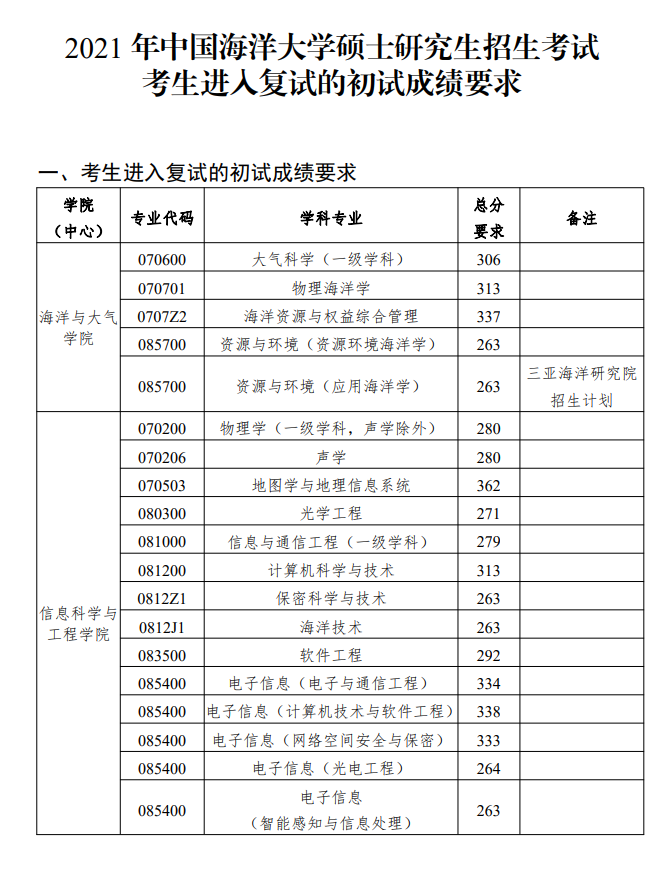 2021 年中国海洋大学硕士研究生招生考试
考生进入复试的初试成绩要求

一、考生进入复试的初试成绩要求

| 学院（中心） | 专业代码 | 学科专业 | 总分要求 | 备注 |
|---|---|---|---|---|
| 海洋与大气学院 | 070600 | 大气科学（一级学科） | 306 | |
| | 070701 | 物理海洋学 | 313 | |
| | 0707Z2 | 海洋资源与权益综合管理 | 337 | |
| | 085700 | 资源与环境（资源环境海洋学） | 263 | |
| | 085700 | 资源与环境（应用海洋学） | 263 | 三亚海洋研究院招生计划 |
| 信息科学与工程学院 | 070200 | 物理学（一级学科，声学除外） | 280 | |
| | 070206 | 声学 | 280 | |
| | 070503 | 地图学与地理信息系统 | 362 | |
| | 080300 | 光学工程 | 271 | |
| | 081000 | 信息与通信工程（一级学科） | 279 | |
| | 081200 | 计算机科学与技术 | 313 | |
| | 0812Z1 | 保密科学与技术 | 263 | |
| | 0812J1 | 海洋技术 | 263 | |
| | 083500 | 软件工程 | 292 | |
| | 085400 | 电子信息（电子与通信工程） | 334 | |
| | 085400 | 电子信息（计算机技术与软件工程） | 338 | |
| | 085400 | 电子信息（网络空间安全与保密） | 333 | |
| | 085400 | 电子信息（光电工程） | 264 | |
| | 085400 | 电子信息（智能感知与信息处理） | 263 | |